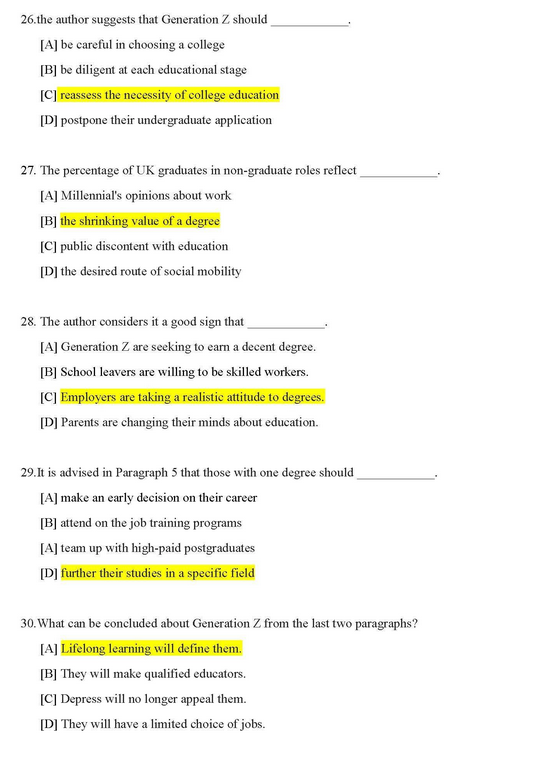 26.the author suggests that Generation Z should ____________.

[A] be careful in choosing a college

[B] be diligent at each educational stage

[C] reassess the necessity of college education

[D] postpone their undergraduate application

27. The percentage of UK graduates in non-graduate roles reflect ____________.

[A] Millennial's opinions about work

[B] the shrinking value of a degree

[C] public discontent with education

[D] the desired route of social mobility

28. The author considers it a good sign that ____________.

[A] Generation Z are seeking to earn a decent degree.

[B] School leavers are willing to be skilled workers.

[C] Employers are taking a realistic attitude to degrees.

[D] Parents are changing their minds about education.

29.It is advised in Paragraph 5 that those with one degree should ____________.

[A] make an early decision on their career

[B] attend on the job training programs

[A] team up with high-paid postgraduates

[D] further their studies in a specific field

30.What can be concluded about Generation Z from the last two paragraphs?

[A] Lifelong learning will define them.

[B] They will make qualified educators.

[C] Depress will no longer appeal them.

[D] They will have a limited choice of jobs.